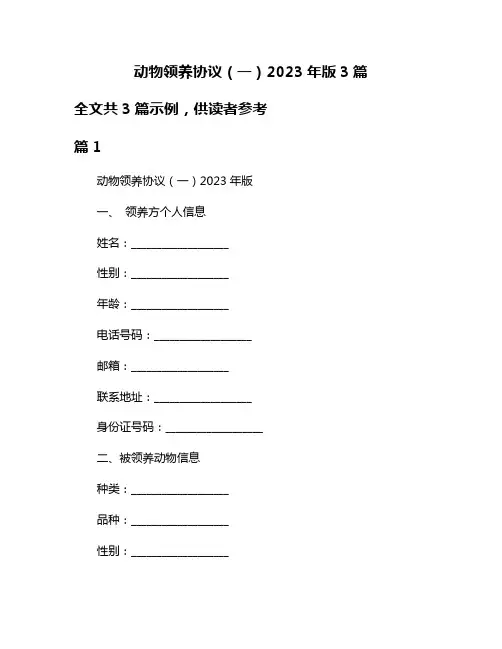 动物领养协议（一）2023 年版 3 篇

全文共 3 篇示例，供读者参考

篇 1

动物领养协议（一）2023 年版

一、 领养方个人信息

姓名：__________________

性别：__________________

年龄：__________________

电话号码：__________________

邮箱：__________________

联系地址：__________________

身份证号码：__________________

二、被领养动物信息

种类：__________________

品种：__________________

性别：__________________